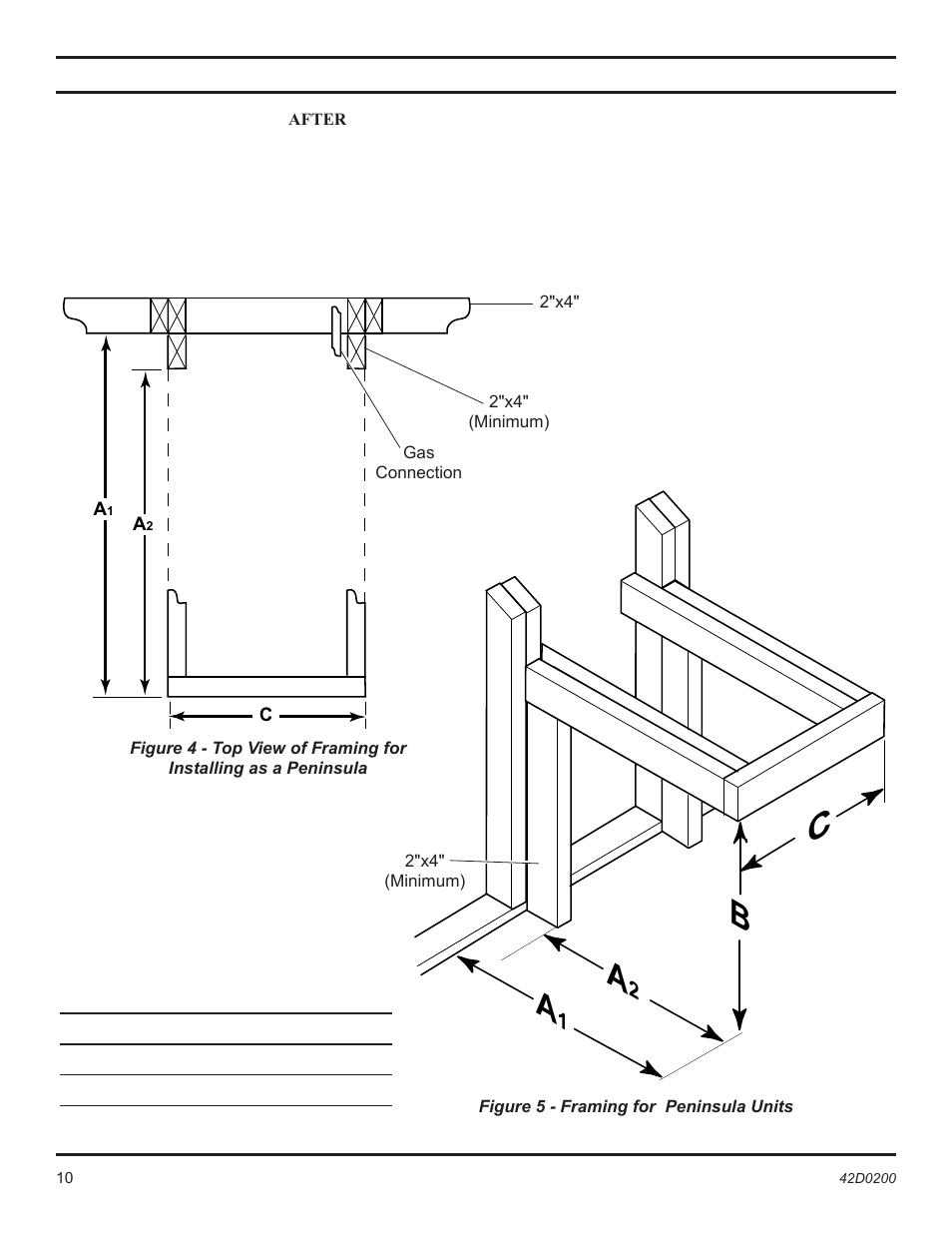 AFTER

2"x4"

2"x4"
(Minimum)

Gas
Connection

$A_1$

$A_2$

C

Figure 4 - Top View of Framing for Installing as a Peninsula

2"x4"
(Minimum)

C

B

$A_2$

$A_1$

Figure 5 - Framing for Peninsula Units

10

42D0200